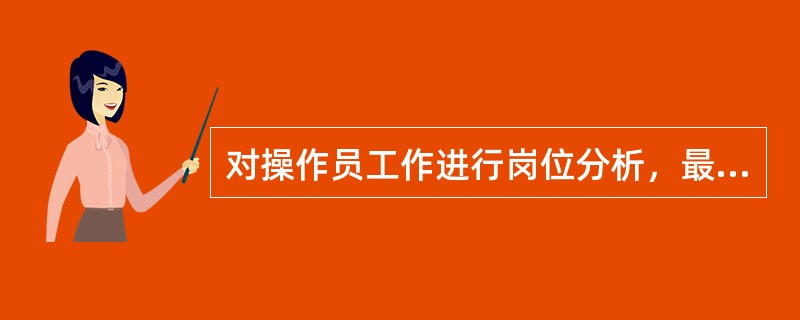 对操作员工作进行岗位分析，最...